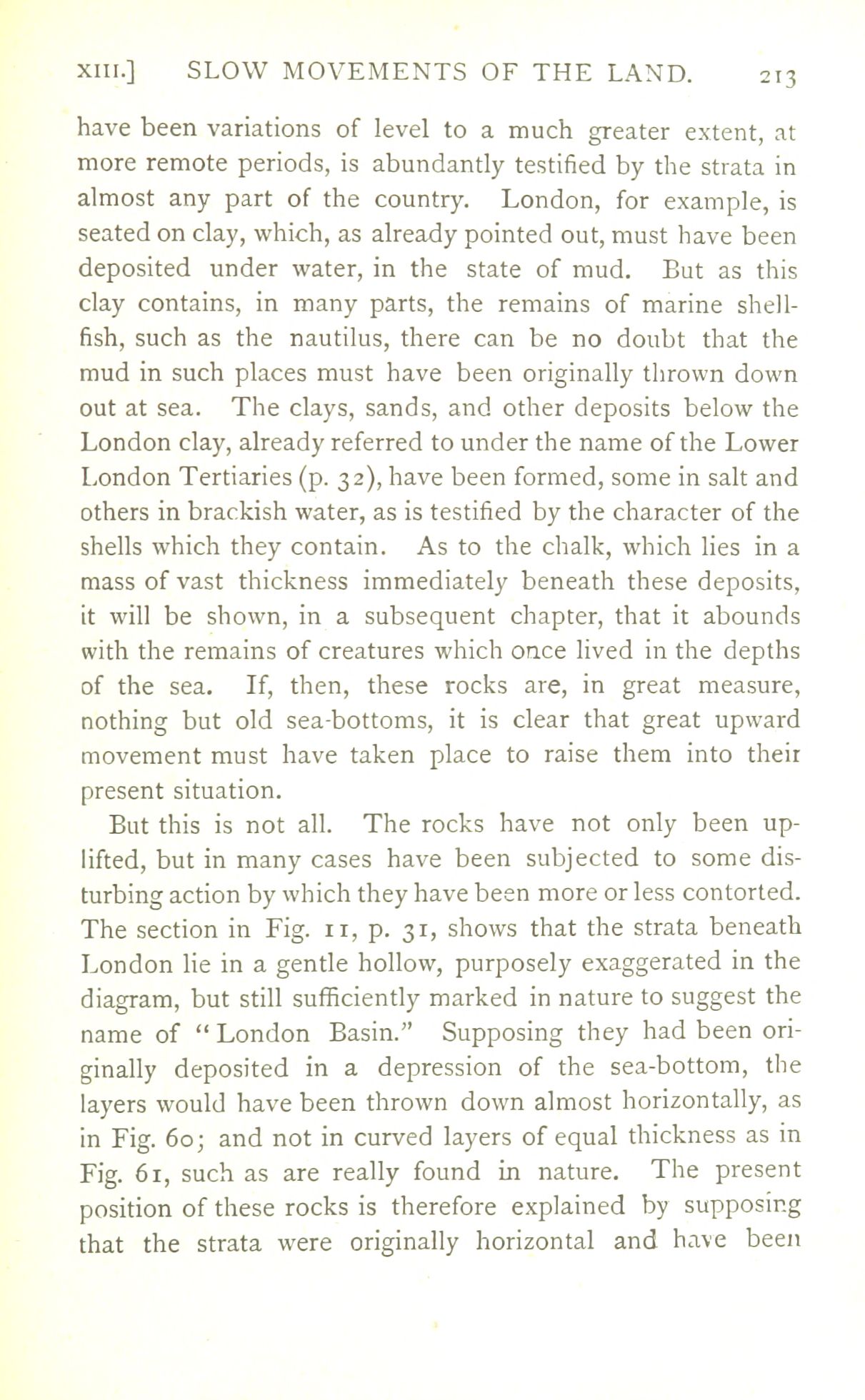 XIII.] SLOW MOVEMENTS OF THE LAND. 213

have been variations of level to a much greater extent, at more remote periods, is abundantly testified by the strata in almost any part of the country. London, for example, is seated on clay, which, as already pointed out, must have been deposited under water, in the state of mud. But as this clay contains, in many parts, the remains of marine shellfish, such as the nautilus, there can be no doubt that the mud in such places must have been originally thrown down out at sea. The clays, sands, and other deposits below the London clay, already referred to under the name of the Lower London Tertiaries (p. 32), have been formed, some in salt and others in brackish water, as is testified by the character of the shells which they contain. As to the chalk, which lies in a mass of vast thickness immediately beneath these deposits, it will be shown, in a subsequent chapter, that it abounds with the remains of creatures which once lived in the depths of the sea. If, then, these rocks are, in great measure, nothing but old sea-bottoms, it is clear that great upward movement must have taken place to raise them into their present situation.

But this is not all. The rocks have not only been uplifted, but in many cases have been subjected to some disturbing action by which they have been more or less contorted. The section in Fig. 11, p. 31, shows that the strata beneath London lie in a gentle hollow, purposely exaggerated in the diagram, but still sufficiently marked in nature to suggest the name of "London Basin." Supposing they had been originally deposited in a depression of the sea-bottom, the layers would have been thrown down almost horizontally, as in Fig. 60; and not in curved layers of equal thickness as in Fig. 61, such as are really found in nature. The present position of these rocks is therefore explained by supposing that the strata were originally horizontal and have been